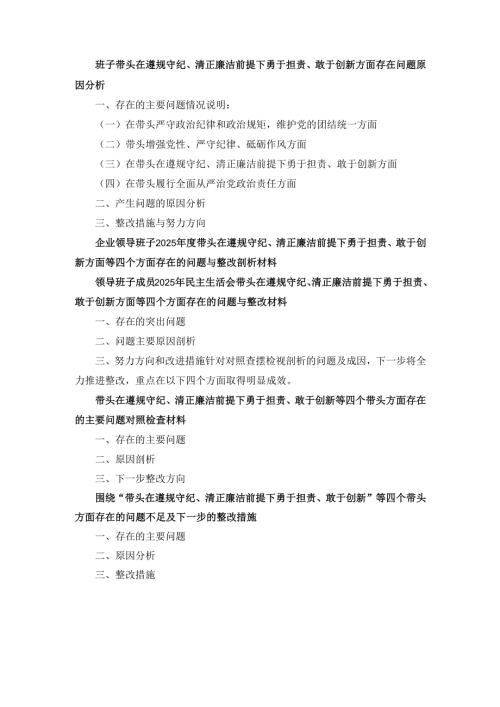 班子带头在遵规守纪、清正廉洁前提下勇于担责、敢于创新方面存在问题原因分析

一、存在的主要问题情况说明：

（一）在带头严守政治纪律和政治规矩，维护党的团结统一方面

（二）带头增强党性、严守纪律、砥砺作风方面

（三）在带头在遵规守纪、清正廉洁前提下勇于担责、敢于创新方面

（四）在带头履行全面从严治党政治责任方面

二、产生问题的原因分析

三、整改措施与努力方向

企业领导班子2025年度带头在遵规守纪、清正廉洁前提下勇于担责、敢于创新方面等四个方面存在的问题与整改剖析材料

领导班子成员2025年民主生活会带头在遵规守纪、清正廉洁前提下勇于担责、敢于创新方面等四个方面存在的问题与整改材料

一、存在的突出问题

二、问题主要原因剖析

三、努力方向和改进措施针对对照查摆检视剖析的问题及成因，下一步将全力推进整改，重点在以下四个方面取得明显成效。

带头在遵规守纪、清正廉洁前提下勇于担责、敢于创新等四个带头方面存在的主要问题对照检查材料

一、存在的主要问题

二、原因剖析

三、下一步整改方向

围绕“带头在遵规守纪、清正廉洁前提下勇于担责、敢于创新”等四个带头方面存在的问题不足及下一步的整改措施

一、存在的主要问题

二、原因分析

三、整改措施